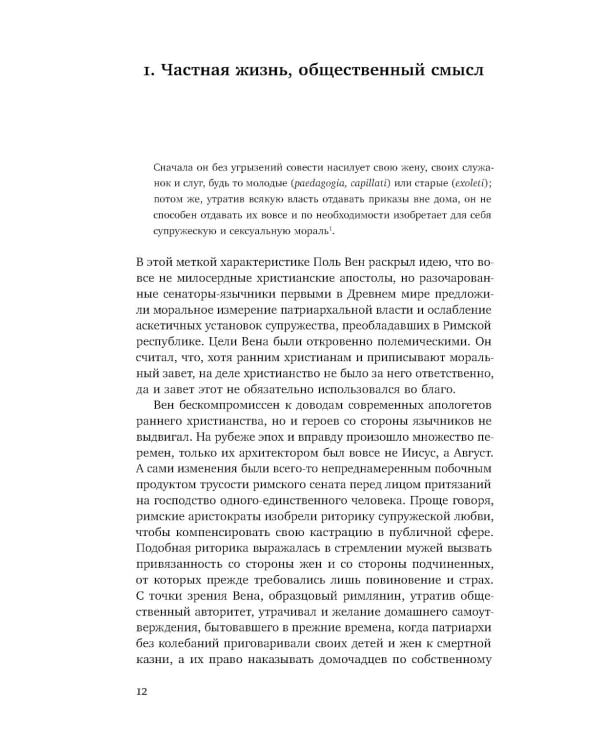 1. Частная жизнь, общественный смысл

Сначала он без угрызений совести насилует свою жену, своих служанок и слуг, будь то молодые (paedagogia, capillati) или старые (exoleti); потом же, утратив всякую власть отдавать приказы вне дома, он не способен отдавать их вовсе и по необходимости изобретает для себя супружескую и сексуальную мораль$^{1}$.

В этой меткой характеристике Поль Вен раскрыл идею, что вовсе не милосердные христианские апостолы, но разочарованные сенаторы-язычники первыми в Древнем мире предложили моральное измерение патриархальной власти и ослабление аскетичных установок супружества, преобладавших в Римской республике. Цели Вена были откровенно полемическими. Он считал, что, хотя ранним христианам и приписывают моральный завет, на деле христианство не было за него ответственно, да и завет этот не обязательно использовался во благо.

Вен бескомпромиссен к доводам современных апологетов раннего христианства, но и героев со стороны язычников не выдвигал. На рубеже эпох и вправду произошло множество перемен, только их архитектором был вовсе не Иисус, а Август. А сами изменения были всего-то непреднамеренным побочным продуктом трусости римского сената перед лицом притязаний на господство одного-единственного человека. Проще говоря, римские аристократы изобрели риторику супружеской любви, чтобы компенсировать свою кастрацию в публичной сфере. Подобная риторика выражалась в стремлении мужей вызвать привязанность со стороны жен и со стороны подчиненных, от которых прежде требовались лишь повиновение и страх. С точки зрения Вена, образцовый римлянин, утратив общественный авторитет, утрачивал и желание домашнего самоутверждения, бытовавшего в прежние времена, когда патриархи без колебаний приговаривали своих детей и жен к смертной казни, а их право наказывать домочадцев по собственному

12